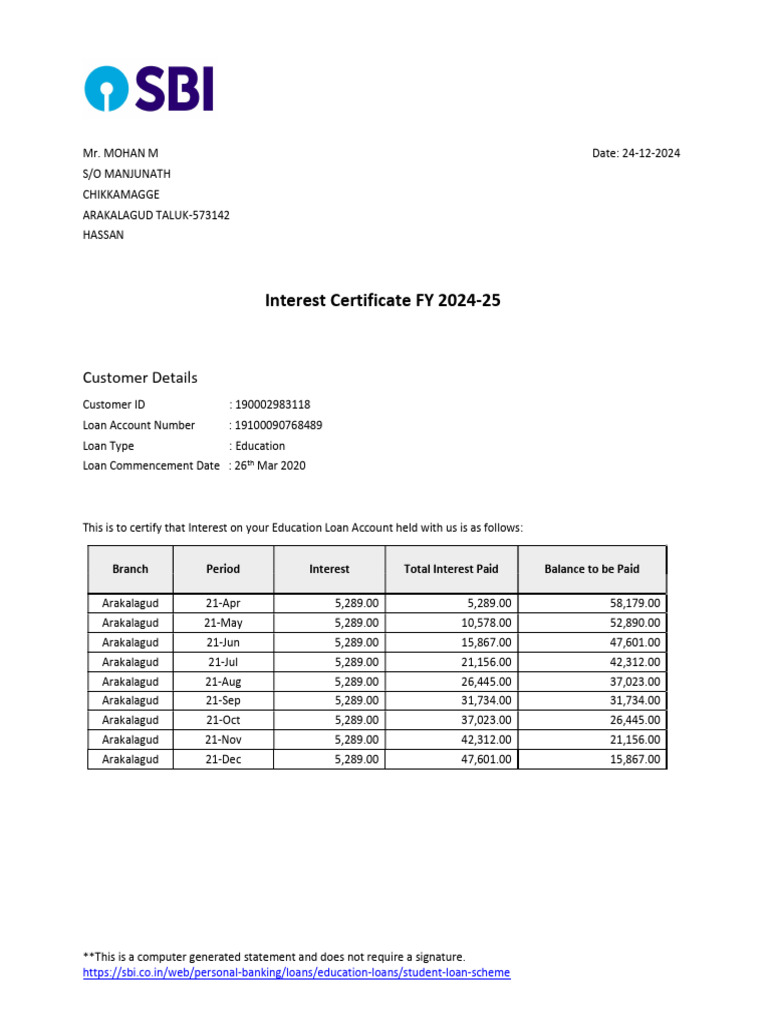 SBI

Mr. MOHAN M
S/O MANJUNATH
CHIKKAMAGGE
ARAKALAGUD TALUK-573142
HASSAN

Date: 24-12-2024

Interest Certificate FY 2024-25

Customer Details

Customer ID : 190002983118
Loan Account Number : 19100090768489
Loan Type : Education
Loan Commencement Date : 26$^{th}$ Mar 2020

This is to certify that Interest on your Education Loan Account held with us is as follows:

| Branch | Period | Interest | Total Interest Paid | Balance to be Paid |
|---|---|---|---|---|
| Arakalagud | 21-Apr | 5,289.00 | 5,289.00 | 58,179.00 |
| Arakalagud | 21-May | 5,289.00 | 10,578.00 | 52,890.00 |
| Arakalagud | 21-Jun | 5,289.00 | 15,867.00 | 47,601.00 |
| Arakalagud | 21-Jul | 5,289.00 | 21,156.00 | 42,312.00 |
| Arakalagud | 21-Aug | 5,289.00 | 26,445.00 | 37,023.00 |
| Arakalagud | 21-Sep | 5,289.00 | 31,734.00 | 31,734.00 |
| Arakalagud | 21-Oct | 5,289.00 | 37,023.00 | 26,445.00 |
| Arakalagud | 21-Nov | 5,289.00 | 42,312.00 | 21,156.00 |
| Arakalagud | 21-Dec | 5,289.00 | 47,601.00 | 15,867.00 |

**This is a computer generated statement and does not require a signature.
https://sbi.co.in/web/personal-banking/loans/education-loans/student-loan-scheme